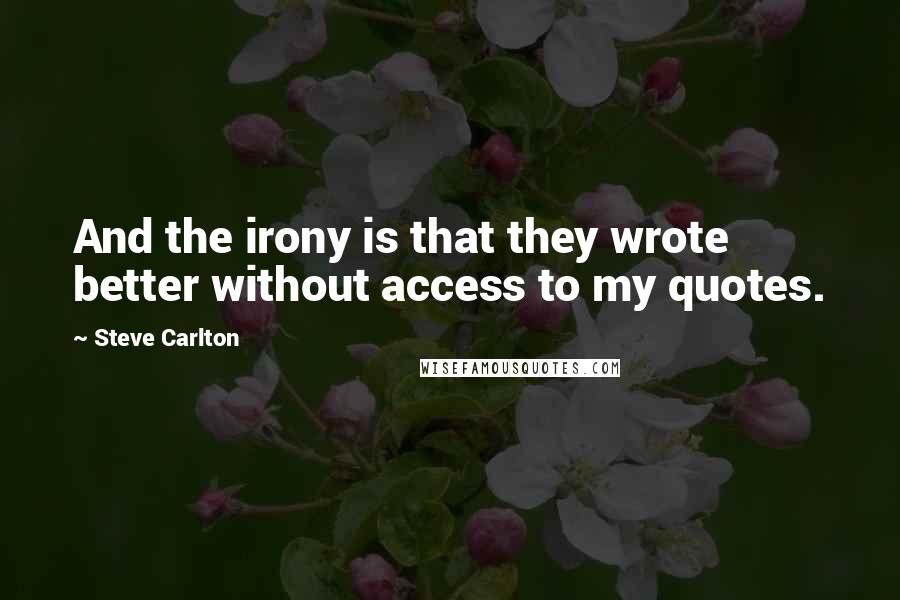 And the irony is that they wrote better without access to my quotes.

~ Steve Carlton

WISEFAMOUSQUOTES.COM